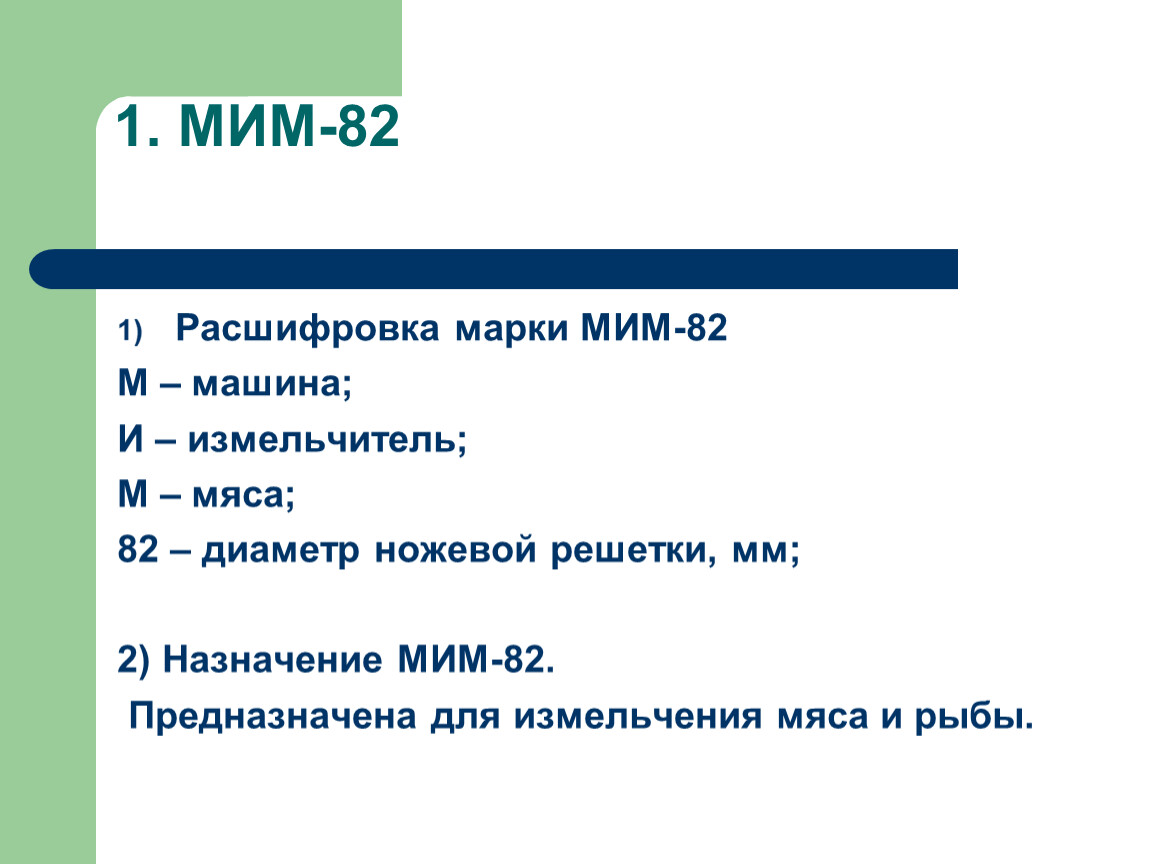 1. МИМ-82

1) Расшифровка марки МИМ-82

М – машина;

И – измельчитель;

М – мяса;

82 – диаметр ножевой решетки, мм;

2) Назначение МИМ-82.

Предназначена для измельчения мяса и рыбы.